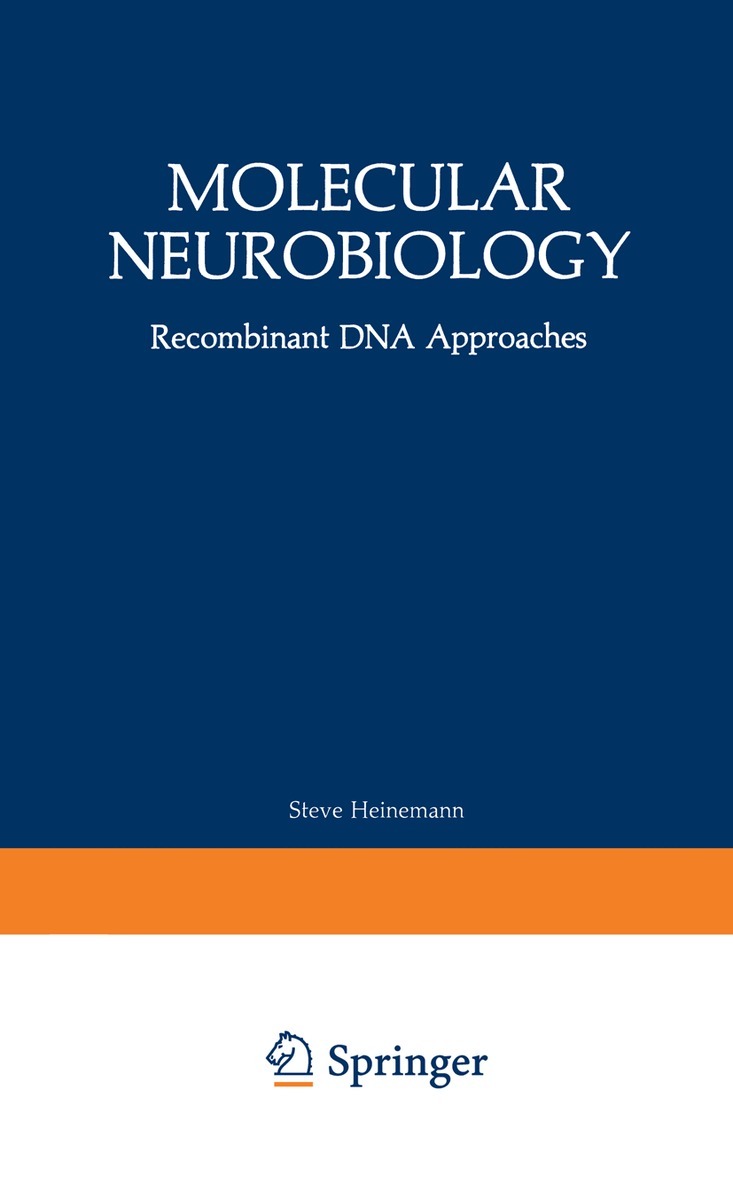 MOLECULAR NEUROBIOLOGY

Recombinant DNA Approaches

Steve Heinemann

Springer